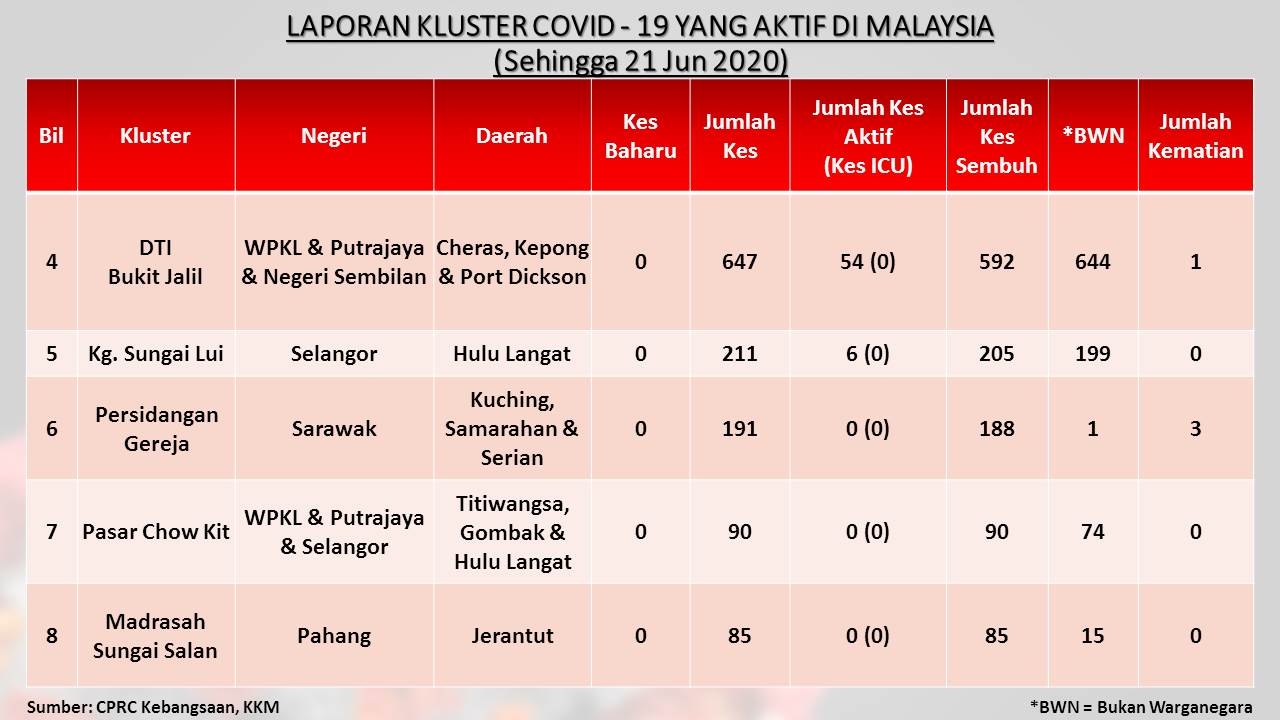 LAPORAN KLUSTER COVID - 19 YANG AKTIF DI MALAYSIA
(Sehingga 21 Jun 2020)

| Bil | Kluster | Negeri | Daerah | Kes Baharu | Jumlah Kes | Jumlah Kes Aktif (Kes ICU) | Jumlah Kes Sembuh | *BWN | Jumlah Kematian |
|---|---|---|---|---|---|---|---|---|---|
| 4 | DTI Bukit Jalil | WPKL & Putrajaya & Negeri Sembilan | Cheras, Kepong & Port Dickson | 0 | 647 | 54 (0) | 592 | 644 | 1 |
| 5 | Kg. Sungai Lui | Selangor | Hulu Langat | 0 | 211 | 6 (0) | 205 | 199 | 0 |
| 6 | Persidangan Gereja | Sarawak | Kuching, Samarahan & Serian | 0 | 191 | 0 (0) | 188 | 1 | 3 |
| 7 | Pasar Chow Kit | WPKL & Putrajaya & Selangor | Titiwangsa, Gombak & Hulu Langat | 0 | 90 | 0 (0) | 90 | 74 | 0 |
| 8 | Madrasah Sungai Salan | Pahang | Jerantut | 0 | 85 | 0 (0) | 85 | 15 | 0 |

Sumber: CPRC Kebangsaan, KKM

*BWN = Bukan Warganegara